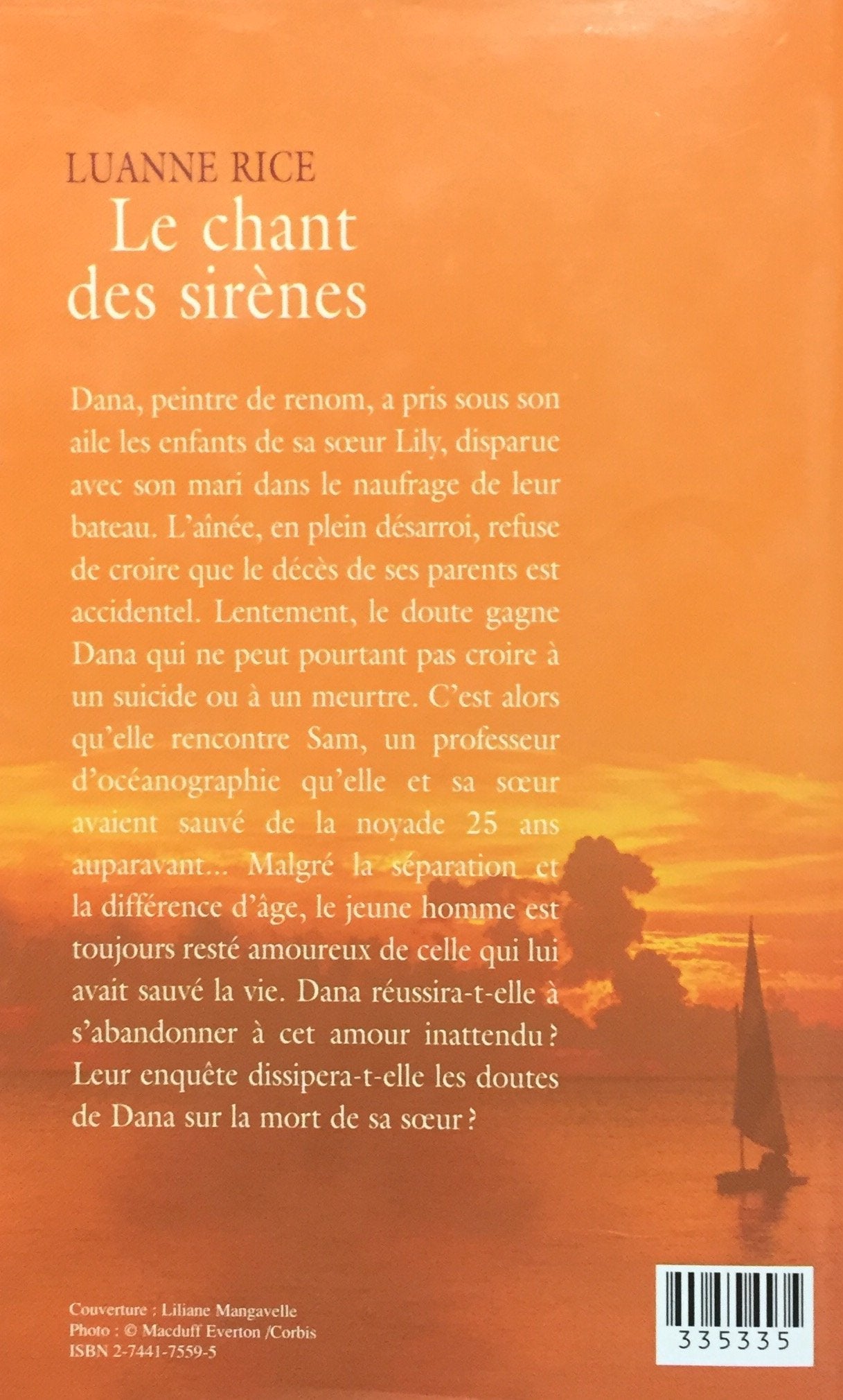 LUANNE RICE
Le chant des sirènes

Dana, peintre de renom, a pris sous son aile les enfants de sa sœur Lily, disparue avec son mari dans le naufrage de leur bateau. L'aînée, en plein désarroi, refuse de croire que le décès de ses parents est accidentel. Lentement, le doute gagne Dana qui ne peut pourtant pas croire à un suicide ou à un meurtre. C'est alors qu'elle rencontre Sam, un professeur d'océanographie qu'elle et sa sœur avaient sauvé de la noyade 25 ans auparavant... Malgré la séparation et la différence d'âge, le jeune homme est toujours resté amoureux de celle qui lui avait sauvé la vie. Dana réussira-t-elle à s'abandonner à cet amour inattendu ? Leur enquête dissipera-t-elle les doutes de Dana sur la mort de sa sœur ?

Couverture : Liliane Mangavelle
Photo : © Macduff Everton /Corbis
ISBN 2-7441-7559-5

335335